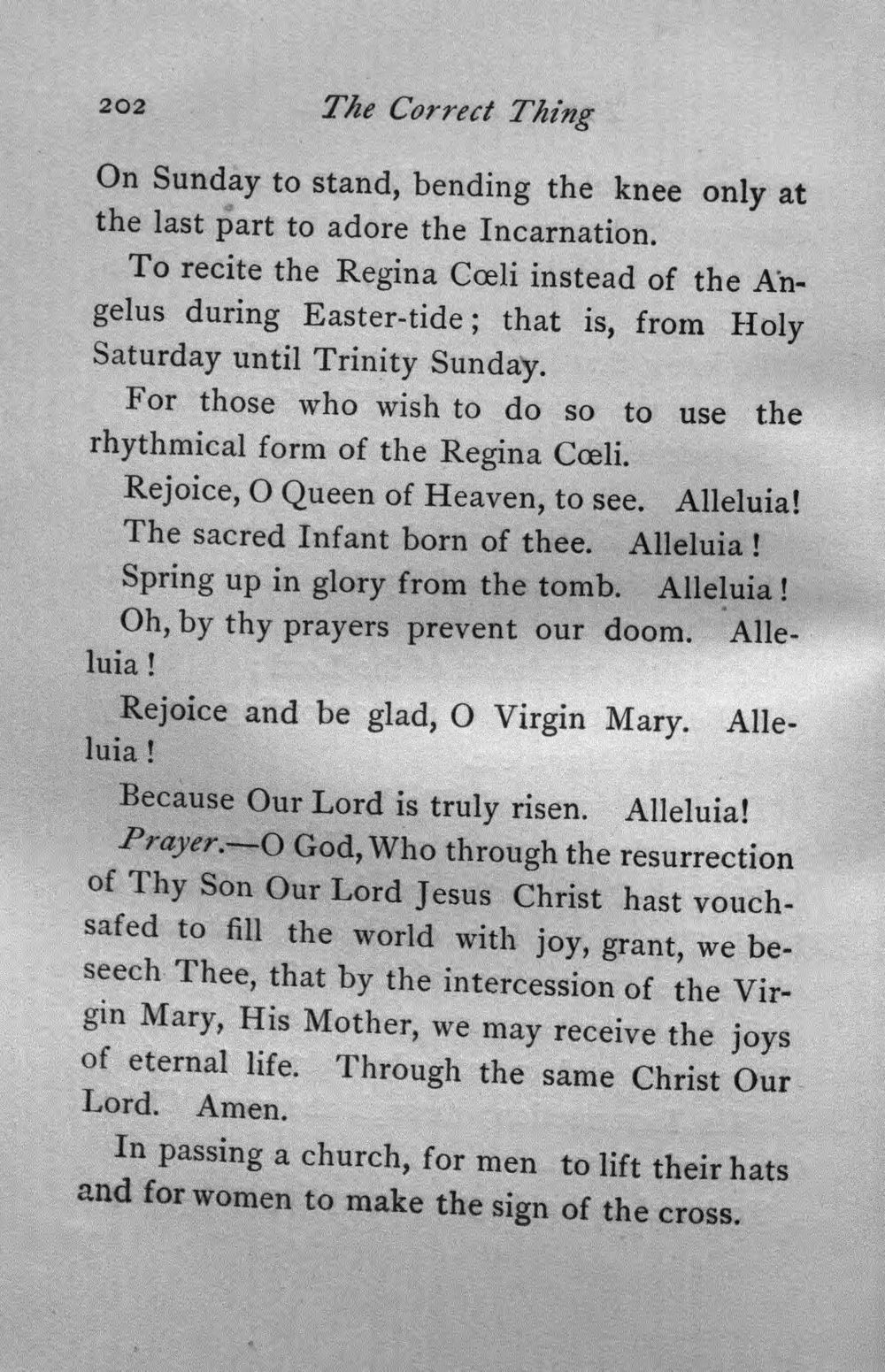 202 The Correct Thing

On Sunday to stand, bending the knee only at the last part to adore the Incarnation.

To recite the Regina Cœli instead of the Angelus during Easter-tide; that is, from Holy Saturday until Trinity Sunday.

For those who wish to do so to use the rhythmical form of the Regina Cœli.

Rejoice, O Queen of Heaven, to see. Alleluia!

The sacred Infant born of thee. Alleluia!

Spring up in glory from the tomb. Alleluia!

Oh, by thy prayers prevent our doom. Alleluia!

Rejoice and be glad, O Virgin Mary. Alleluia!

Because Our Lord is truly risen. Alleluia!

Prayer.—O God, Who through the resurrection of Thy Son Our Lord Jesus Christ hast vouchsafed to fill the world with joy, grant, we beseech Thee, that by the intercession of the Virgin Mary, His Mother, we may receive the joys of eternal life. Through the same Christ Our Lord. Amen.

In passing a church, for men to lift their hats and for women to make the sign of the cross.